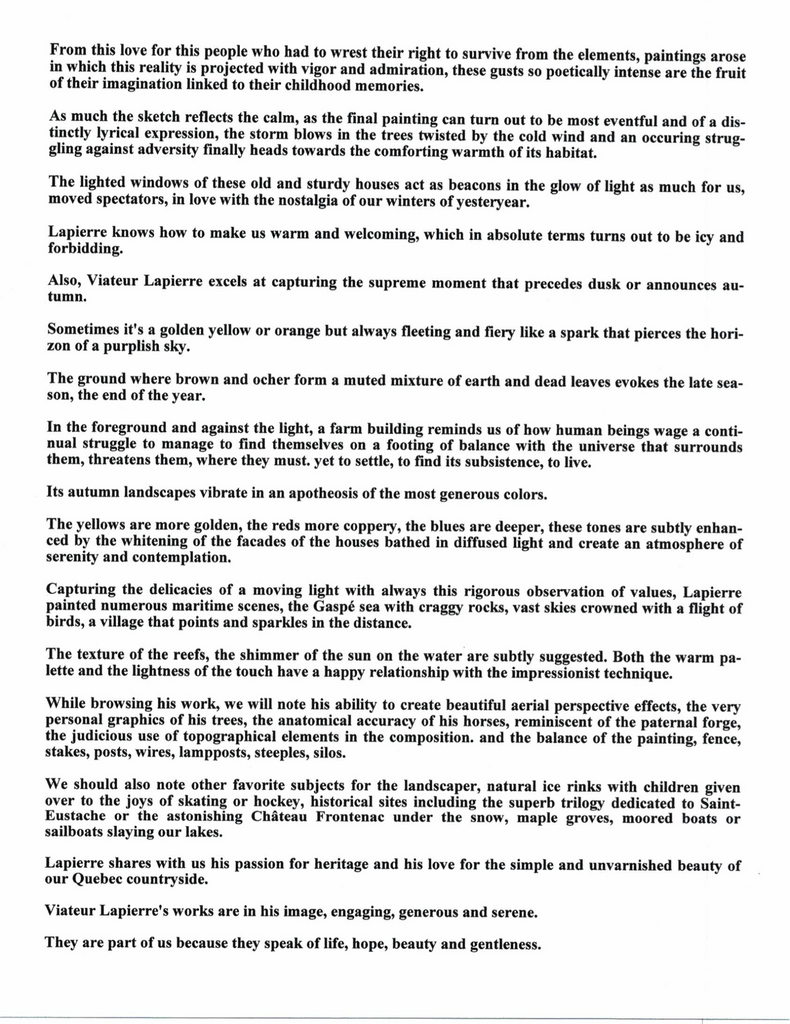 From this love for this people who had to wrest their right to survive from the elements, paintings arose in which this reality is projected with vigor and admiration, these gusts so poetically intense are the fruit of their imagination linked to their childhood memories.

As much the sketch reflects the calm, as the final painting can turn out to be most eventful and of a distinctly lyrical expression, the storm blows in the trees twisted by the cold wind and an occuring struggling against adversity finally heads towards the comforting warmth of its habitat.

The lighted windows of these old and sturdy houses act as beacons in the glow of light as much for us, moved spectators, in love with the nostalgia of our winters of yesteryear.

Lapierre knows how to make us warm and welcoming, which in absolute terms turns out to be icy and forbidding.

Also, Viateur Lapierre excels at capturing the supreme moment that precedes dusk or announces autumn.

Sometimes it's a golden yellow or orange but always fleeting and fiery like a spark that pierces the horizon of a purplish sky.

The ground where brown and ocher form a muted mixture of earth and dead leaves evokes the late season, the end of the year.

In the foreground and against the light, a farm building reminds us of how human beings wage a continual struggle to manage to find themselves on a footing of balance with the universe that surrounds them, threatens them, where they must. yet to settle, to find its subsistence, to live.

Its autumn landscapes vibrate in an apotheosis of the most generous colors.

The yellows are more golden, the reds more coppery, the blues are deeper, these tones are subtly enhanced by the whitening of the facades of the houses bathed in diffused light and create an atmosphere of serenity and contemplation.

Capturing the delicacies of a moving light with always this rigorous observation of values, Lapierre painted numerous maritime scenes, the Gaspé sea with craggy rocks, vast skies crowned with a flight of birds, a village that points and sparkles in the distance.

The texture of the reefs, the shimmer of the sun on the water are subtly suggested. Both the warm palette and the lightness of the touch have a happy relationship with the impressionist technique.

While browsing his work, we will note his ability to create beautiful aerial perspective effects, the very personal graphics of his trees, the anatomical accuracy of his horses, reminiscent of the paternal forge, the judicious use of topographical elements in the composition. and the balance of the painting, fence, stakes, posts, wires, lampposts, steeples, silos.

We should also note other favorite subjects for the landscaper, natural ice rinks with children given over to the joys of skating or hockey, historical sites including the superb trilogy dedicated to Saint-Eustache or the astonishing Château Frontenac under the snow, maple groves, moored boats or sailboats slaying our lakes.

Lapierre shares with us his passion for heritage and his love for the simple and unvarnished beauty of our Quebec countryside.

Viateur Lapierre's works are in his image, engaging, generous and serene.

They are part of us because they speak of life, hope, beauty and gentleness.